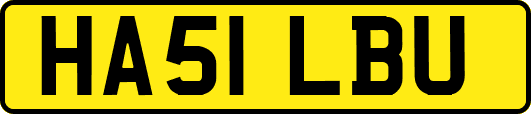 HA51 LBU